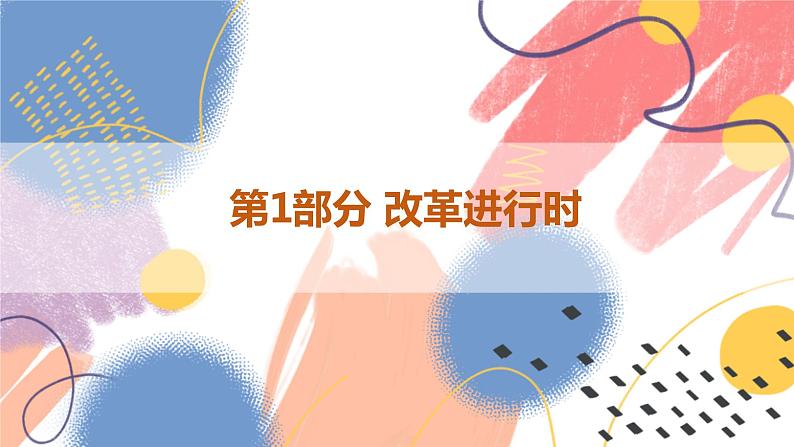 第1部分 改革进行时